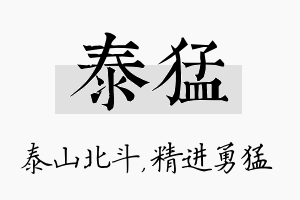 泰猛

泰山北斗，精进勇猛